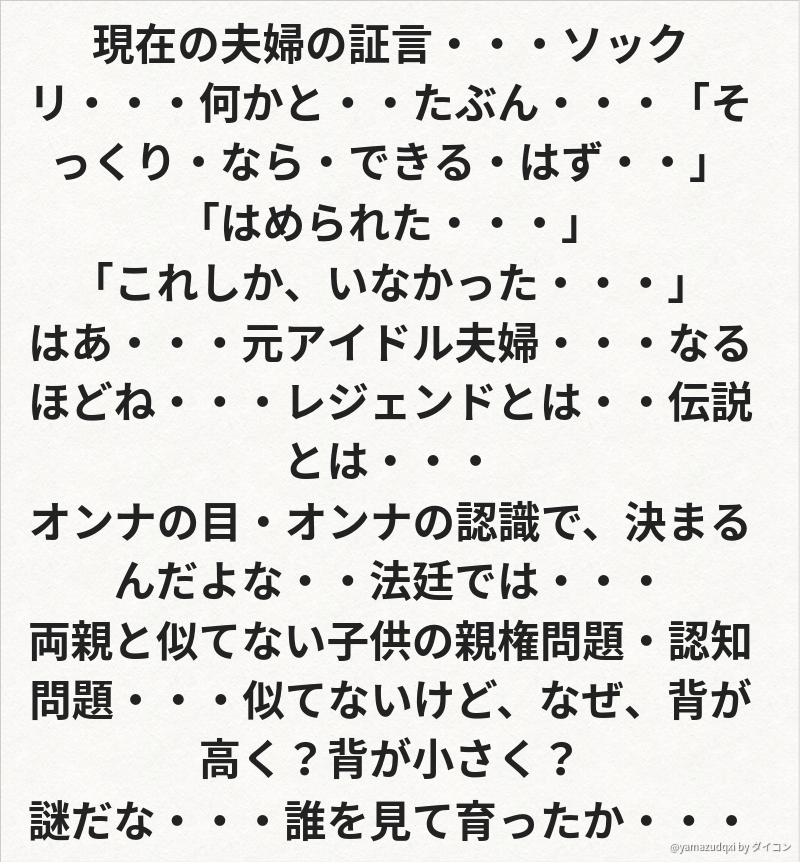 現在の夫婦の証言・・・ソックリ・・・何かと・・たぶん・・・「そっくり・なら・できる・はず・・」

「はめられた・・・」

「これしか、いなかった・・・」

はあ・・・元アイドル夫婦・・・なるほどね・・・レジェンドとは・・伝説とは・・・

オンナの目・オンナの認識で、決まるんだよな・・法廷では・・・

両親と似てない子供の親権問題・認知問題・・・似てないけど、なぜ、背が高く？背が小さく？

謎だな・・・誰を見て育ったか・・・

@yamazudqxi by ダイコン